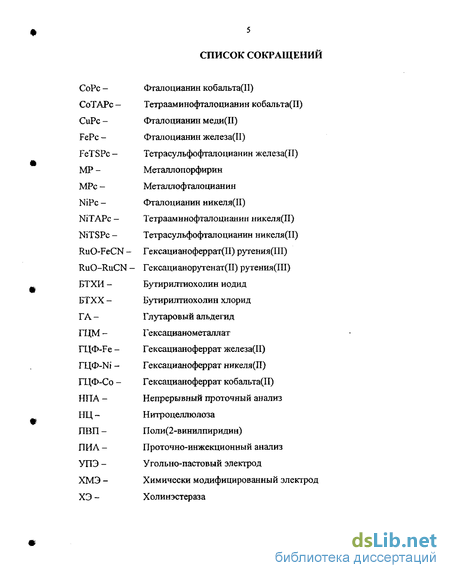 5

СПИСОК СОКРАЩЕНИЙ

CoPc – Фталоцианин кобальта(II)
CoTAPc – Тетрааминофталоцианин кобальта(II)
CuPc – Фталоцианин меди(II)
FePc – Фталоцианин железа(II)
FeTSPc – Тетрасульфофталоцианин железа(II)
MP – Металлопорфирин
MPc – Металлофталоцианин
NiPc – Фталоцианин никеля(II)
NiTAPc – Тетрааминофталоцианин никеля(II)
NiTSPc – Тетрасульфофталоцианин никеля(II)
RuO-FeCN – Гексацианоферрат(II) рутения(III)
RuO–RuCN – Гексацианорутенат(II) рутения(III)
БТХИ – Бутирилтиохолин иодид
БТХХ – Бутирилтиохолин хлорид
ГА – Глутаровый альдегид
ГЦМ – Гексацианометаллат
ГЦФ-Fe – Гексацианоферрат железа(II)
ГЦФ-Ni – Гексацианоферрат никеля(II)
ГЦФ-Co – Гексацианоферрат кобальта(II)
НПА – Непрерывный проточный анализ
НЦ – Нитроцеллюлоза
ПВП – Поли(2-винилпиридин)
ПИА – Проточно-инжекционный анализ
УПЭ – Угольно-пастовый электрод
ХМЭ – Химически модифицированный электрод
ХЭ – Холинэстераза

dsLib.net
библиотека диссертаций